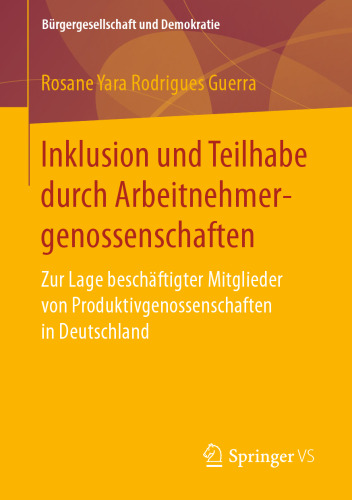 Bürgergesellschaft und Demokratie

Rosane Yara Rodrigues Guerra

Inklusion und Teilhabe durch Arbeitnehmergenossenschaften

Zur Lage beschäftigter Mitglieder von Produktivgenossenschaften in Deutschland

Springer VS